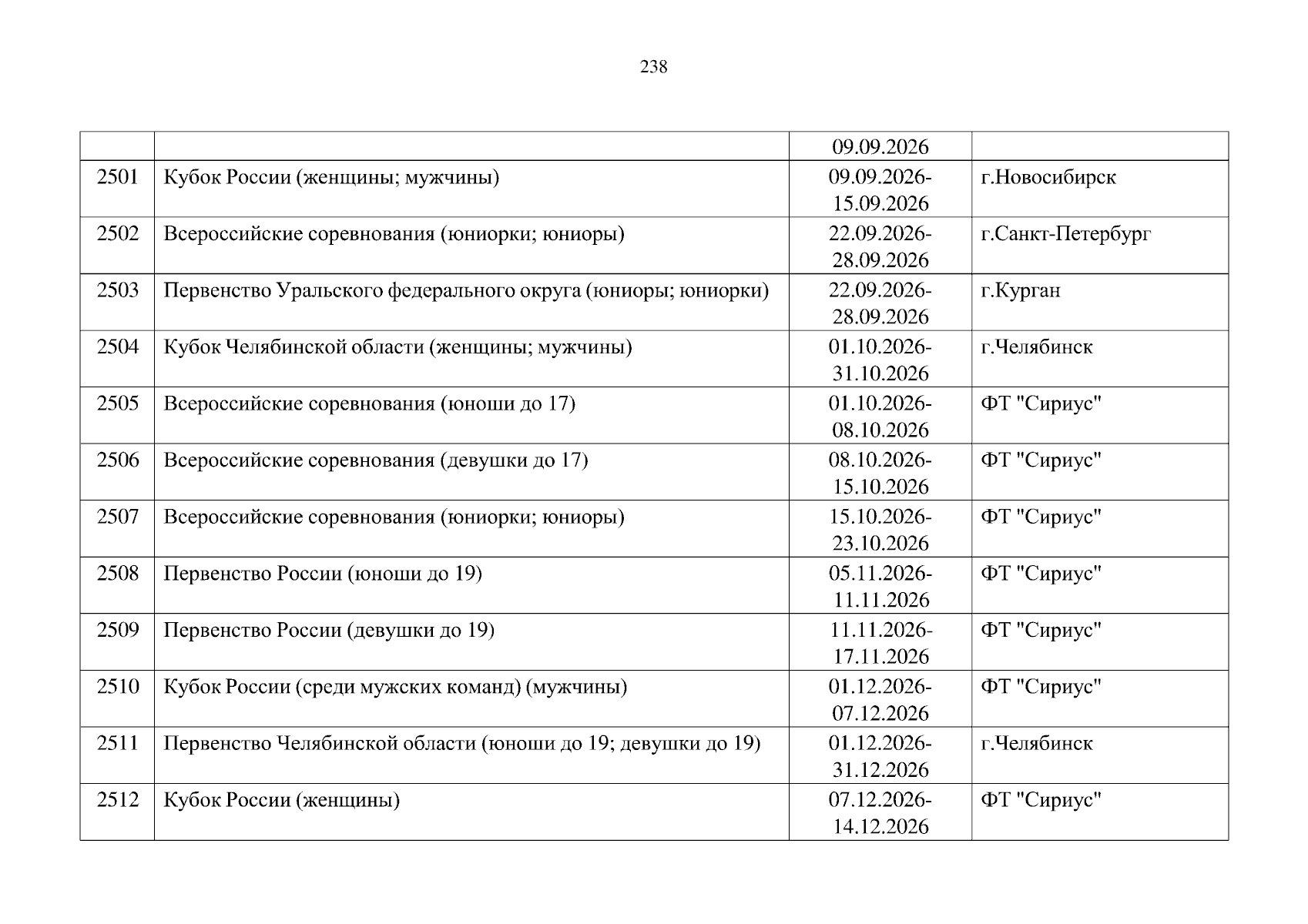 238

| | | | |
|---|---|---|---|
| | | 09.09.2026 | |
| 2501 | Кубок России (женщины; мужчины) | 09.09.2026-15.09.2026 | г.Новосибирск |
| 2502 | Всероссийские соревнования (юниорки; юниоры) | 22.09.2026-28.09.2026 | г.Санкт-Петербург |
| 2503 | Первенство Уральского федерального округа (юниоры; юниорки) | 22.09.2026-28.09.2026 | г.Курган |
| 2504 | Кубок Челябинской области (женщины; мужчины) | 01.10.2026-31.10.2026 | г.Челябинск |
| 2505 | Всероссийские соревнования (юноши до 17) | 01.10.2026-08.10.2026 | ФТ "Сириус" |
| 2506 | Всероссийские соревнования (девушки до 17) | 08.10.2026-15.10.2026 | ФТ "Сириус" |
| 2507 | Всероссийские соревнования (юниорки; юниоры) | 15.10.2026-23.10.2026 | ФТ "Сириус" |
| 2508 | Первенство России (юноши до 19) | 05.11.2026-11.11.2026 | ФТ "Сириус" |
| 2509 | Первенство России (девушки до 19) | 11.11.2026-17.11.2026 | ФТ "Сириус" |
| 2510 | Кубок России (среди мужских команд) (мужчины) | 01.12.2026-07.12.2026 | ФТ "Сириус" |
| 2511 | Первенство Челябинской области (юноши до 19; девушки до 19) | 01.12.2026-31.12.2026 | г.Челябинск |
| 2512 | Кубок России (женщины) | 07.12.2026-14.12.2026 | ФТ "Сириус" |